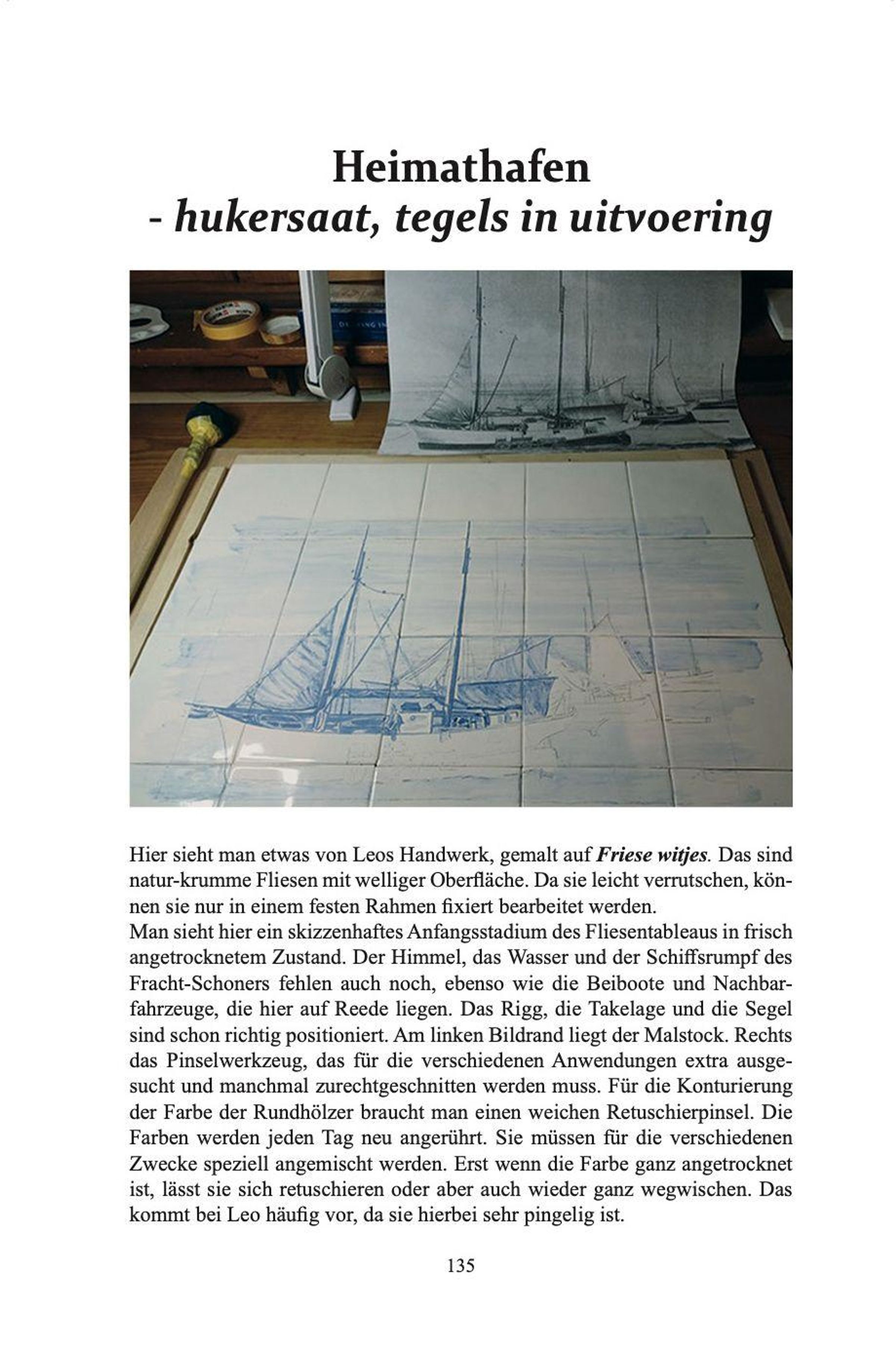 Heimathafen
- hukersaat, tegels in uitvoering

Hier sieht man etwas von Leos Handwerk, gemalt auf Friese witjes. Das sind natur-krumme Fliesen mit welliger Oberfläche. Da sie leicht verrutschen, können sie nur in einem festen Rahmen fixiert bearbeitet werden.
Man sieht hier ein skizzenhaftes Anfangsstadium des Fliesentableaus in frisch angetrocknetem Zustand. Der Himmel, das Wasser und der Schiffsrumpf des Fracht-Schoners fehlen auch noch, ebenso wie die Beiboote und Nachbarfahrzeuge, die hier auf Reede liegen. Das Rigg, die Takelage und die Segel sind schon richtig positioniert. Am linken Bildrand liegt der Malstock. Rechts das Pinselwerkzeug, das für die verschiedenen Anwendungen extra ausgesucht und manchmal zurechtgeschnitten werden muss. Für die Konturierung der Farbe der Rundhölzer braucht man einen weichen Retuschierpinsel. Die Farben werden jeden Tag neu angerührt. Sie müssen für die verschiedenen Zwecke speziell angemischt werden. Erst wenn die Farbe ganz angetrocknet ist, lässt sie sich retuschieren oder aber auch wieder ganz wegwischen. Das kommt bei Leo häufig vor, da sie hierbei sehr pingelig ist.

135